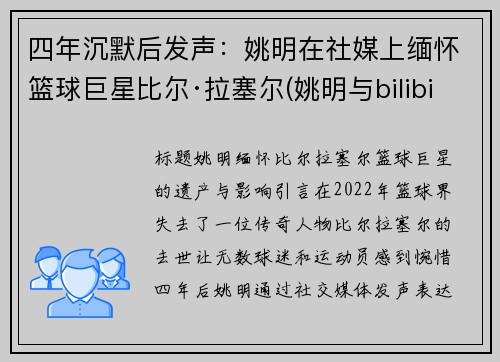 四年沉默后发声：姚明在社媒上缅怀篮球巨星比尔·拉塞尔(姚明与bilibi

标题姚明缅怀比尔拉塞尔篮球巨星的遗产与影响引言在2022年篮球界失去了一位传奇人物比尔拉塞尔的去世让无数球迷和运动员感到惋惜四年后姚明通过社交媒体发声表达